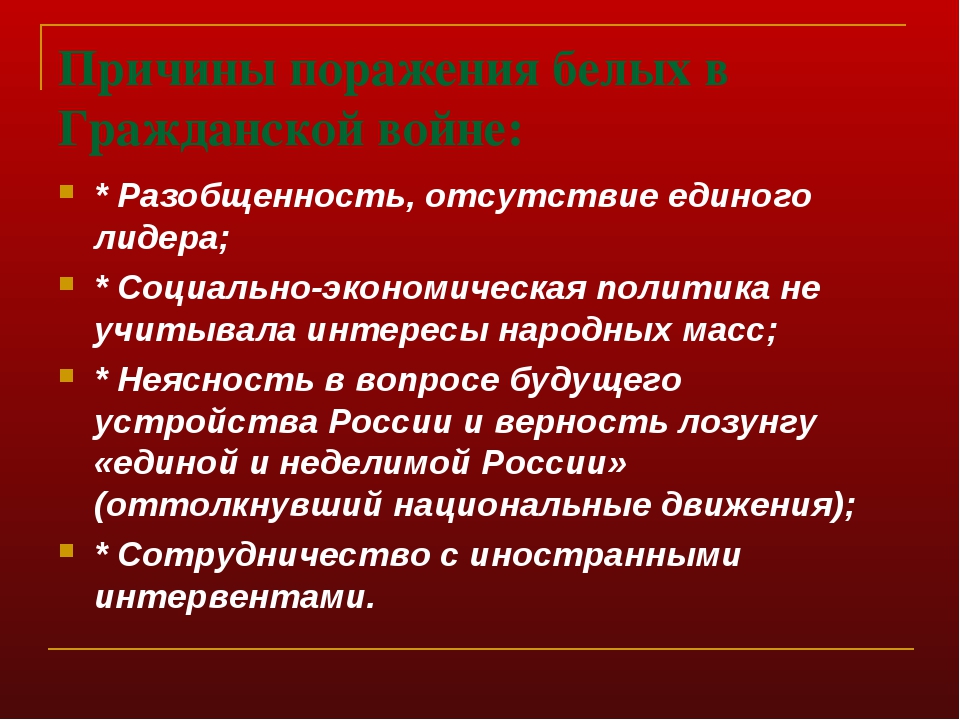 Причины поражения белых в Гражданской войне:

* Разобщенность, отсутствие единого лидера;

* Социально-экономическая политика не учитывала интересы народных масс;

* Неясность в вопросе будущего устройства России и верность лозунгу «единой и неделимой России» (оттолкнувший национальные движения);

* Сотрудничество с иностранными интервентами.